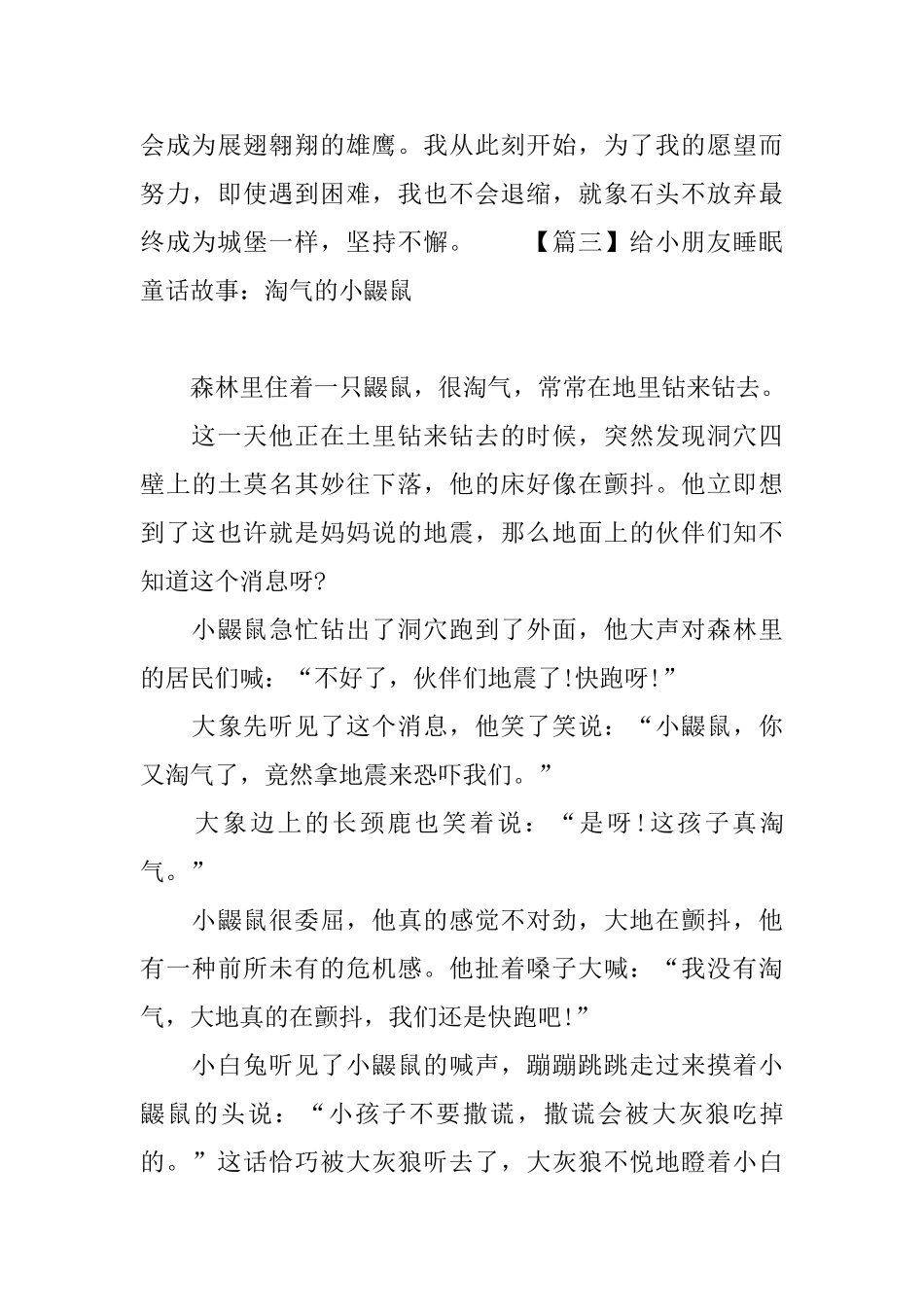 会成为展翅翱翔的雄鹰。我从此刻开始，为了我的愿望而努力，即使遇到困难，我也不会退缩，就象石头不放弃最终成为城堡一样，坚持不懈。 【篇三】给小朋友睡眠童话故事：淘气的小鼹鼠

森林里住着一只鼹鼠，很淘气，常常在地里钻来钻去。

这一天他正在土里钻来钻去的时候，突然发现洞穴四壁上的土莫名其妙往下落，他的床好像在颤抖。他立即想到了这也许就是妈妈说的地震，那么地面上的伙伴们知不知道这个消息呀?

小鼹鼠急忙钻出了洞穴跑到了外面，他大声对森林里的居民们喊：“不好了，伙伴们地震了!快跑呀!”

大象先听见了这个消息，他笑了笑说：“小鼹鼠，你又淘气了，竟然拿地震来恐吓我们。”

大象边上的长颈鹿也笑着说：“是呀!这孩子真淘气。”

小鼹鼠很委屈，他真的感觉不对劲，大地在颤抖，他有一种前所未有的危机感。他扯着嗓子大喊：“我没有淘气，大地真的在颤抖，我们还是快跑吧!”

小白兔听见了小鼹鼠的喊声，蹦蹦跳跳走过来摸着小鼹鼠的头说：“小孩子不要撒谎，撒谎会被大灰狼吃掉的。”这话恰巧被大灰狼听去了，大灰狼不悦地瞪着小白